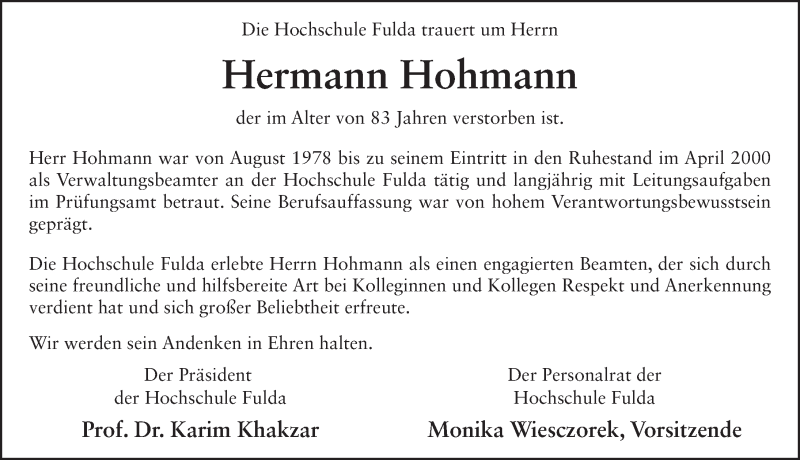 Die Hochschule Fulda trauert um Herrn

Hermann Hohmann

der im Alter von 83 Jahren verstorben ist.

Herr Hohmann war von August 1978 bis zu seinem Eintritt in den Ruhestand im April 2000 als Verwaltungsbeamter an der Hochschule Fulda tätig und langjährig mit Leitungsaufgaben im Prüfungsamt betraut. Seine Berufsauffassung war von hohem Verantwortungsbewusstsein geprägt.

Die Hochschule Fulda erlebte Herrn Hohmann als einen engagierten Beamten, der sich durch seine freundliche und hilfsbereite Art bei Kolleginnen und Kollegen Respekt und Anerkennung verdient hat und sich großer Beliebtheit erfreute.

Wir werden sein Andenken in Ehren halten.

Der Präsident
der Hochschule Fulda

Prof. Dr. Karim Khakzar

Der Personalrat der
Hochschule Fulda

Monika Wiesczorek, Vorsitzende